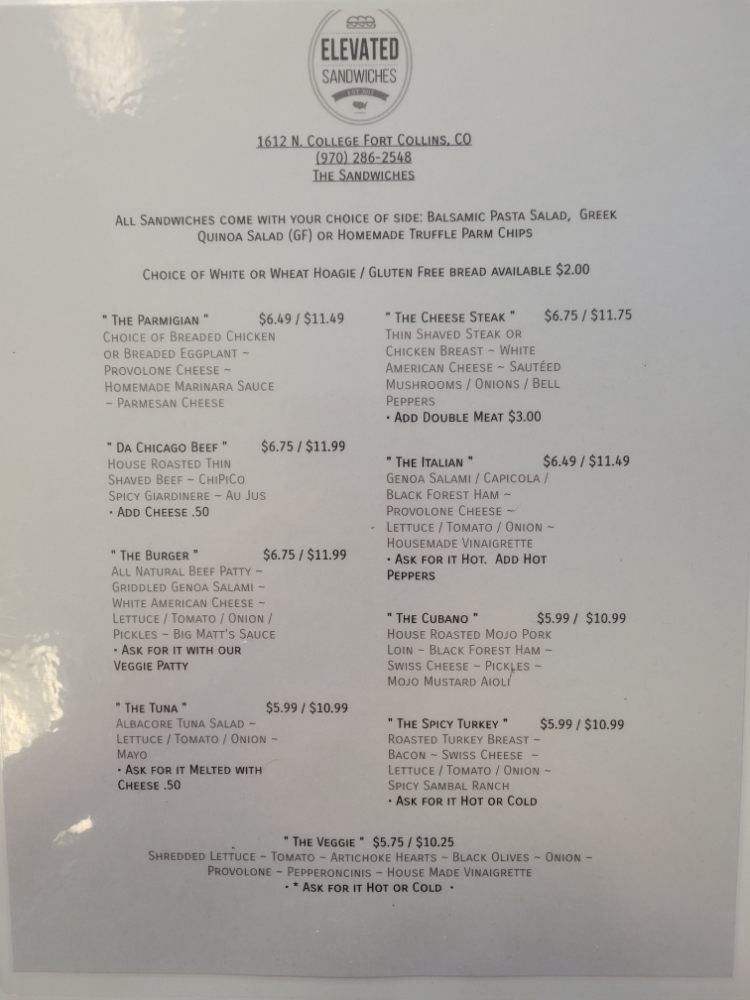 ELEVATED
SANDWICHES

1612 N. College Fort Collins, CO
(970) 286-2548
The Sandwiches

All Sandwiches come with your choice of side: Balsamic Pasta Salad, Greek Quinoa Salad (GF) or Homemade Truffle Parm Chips

Choice of White or Wheat Hoagie / Gluten Free bread available $2.00

" The Parmigian " $6.49 / $11.49
Choice of Breaded Chicken or Breaded Eggplant ~ Provolone Cheese ~ Homemade Marinara Sauce ~ Parmesan Cheese

" Da Chicago Beef " $6.75 / $11.99
House Roasted Thin Shaved Beef ~ ChiPiCo Spicy Giardinere ~ Au Jus
• Add Cheese .50

" The Burger " $6.75 / $11.99
All Natural Beef Patty ~ Griddled Genoa Salami ~ White American Cheese ~ Lettuce / Tomato / Onion / Pickles ~ Big Matt's Sauce
• Ask for it with our Veggie Patty

" The Tuna " $5.99 / $10.99
Albacore Tuna Salad ~ Lettuce / Tomato / Onion ~ Mayo
• Ask for it Melted with Cheese .50

" The Cheese Steak " $6.75 / $11.75
Thin Shaved Steak or Chicken Breast ~ White American Cheese ~ Sautéed Mushrooms / Onions / Bell Peppers
• Add Double Meat $3.00

" The Italian " $6.49 / $11.49
Genoa Salami / Capicola / Black Forest Ham ~ Provolone Cheese ~ Lettuce / Tomato / Onion ~ Housemade Vinaigrette
• Ask for it Hot. Add Hot Peppers

" The Cubano " $5.99 / $10.99
House Roasted Mojo Pork Loin ~ Black Forest Ham ~ Swiss Cheese ~ Pickles ~ Mojo Mustard Aioli

" The Spicy Turkey " $5.99 / $10.99
Roasted Turkey Breast ~ Bacon ~ Swiss Cheese ~ Lettuce / Tomato / Onion ~ Spicy Sambal Ranch
• Ask for it Hot or Cold

" The Veggie " $5.75 / $10.25
Shredded Lettuce ~ Tomato ~ Artichoke Hearts ~ Black Olives ~ Onion ~ Provolone ~ Pepperoncinis ~ House Made Vinaigrette
• * Ask for it Hot or Cold •